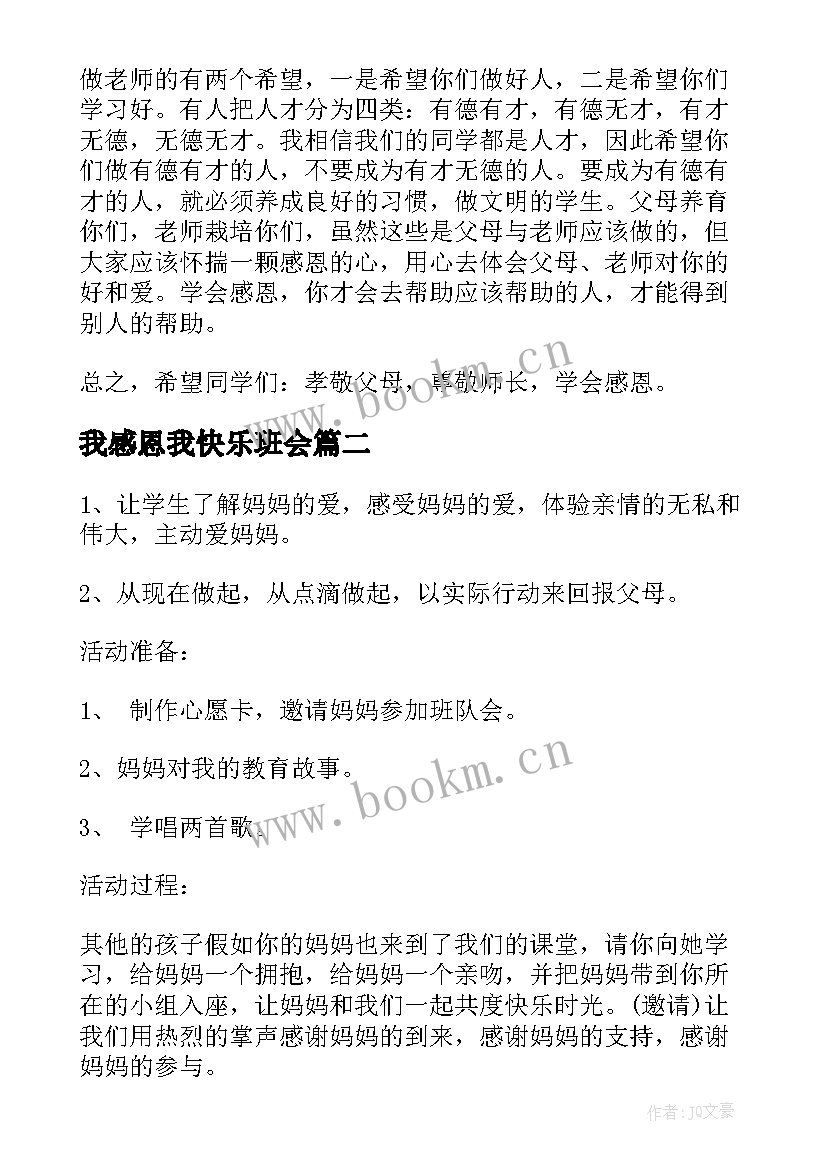 做老师的有两个希望，一是希望你们做好人，二是希望你们学习好。有人把人才分为四类：有德有才，有德无才，有才无德，无德无才。我相信我们的同学都是人才，因此希望你们做有德有才的人，不要成为有才无德的人。要成为有德有才的人，就必须养成良好的习惯，做文明的学生。父母养育你们，老师栽培你们，虽然这些是父母与老师应该做的，但大家应该怀揣一颗感恩的心，用心去体会父母、老师对你的好和爱。学会感恩，你才会去帮助应该帮助的人，才能得到别人的帮助。

总之，希望同学们：孝敬父母，尊敬师长，学会感恩。

www.bookm.cn

我感恩我快乐班会篇二

1、让学生了解妈妈的爱，感受妈妈的爱，体验亲情的无私和伟大，主动爱妈妈。

2、从现在做起，从点滴做起，以实际行动来回报父母。

活动准备：

1、 制作心愿卡，邀请妈妈参加班队会。

2、妈妈对我的教育故事。

3、 学唱两首歌。

www.bookm.cn

活动过程：

其他的孩子假如你的妈妈也来到了我们的课堂，请你向她学习，给妈妈一个拥抱，给妈妈一个亲吻，并把妈妈带到你所在的小组入座，让妈妈和我们一起共度快乐时光。(邀请)让我们用热烈的掌声感谢妈妈的到来，感谢妈妈的支持，感谢妈妈的参与。

作者：JQ文豪